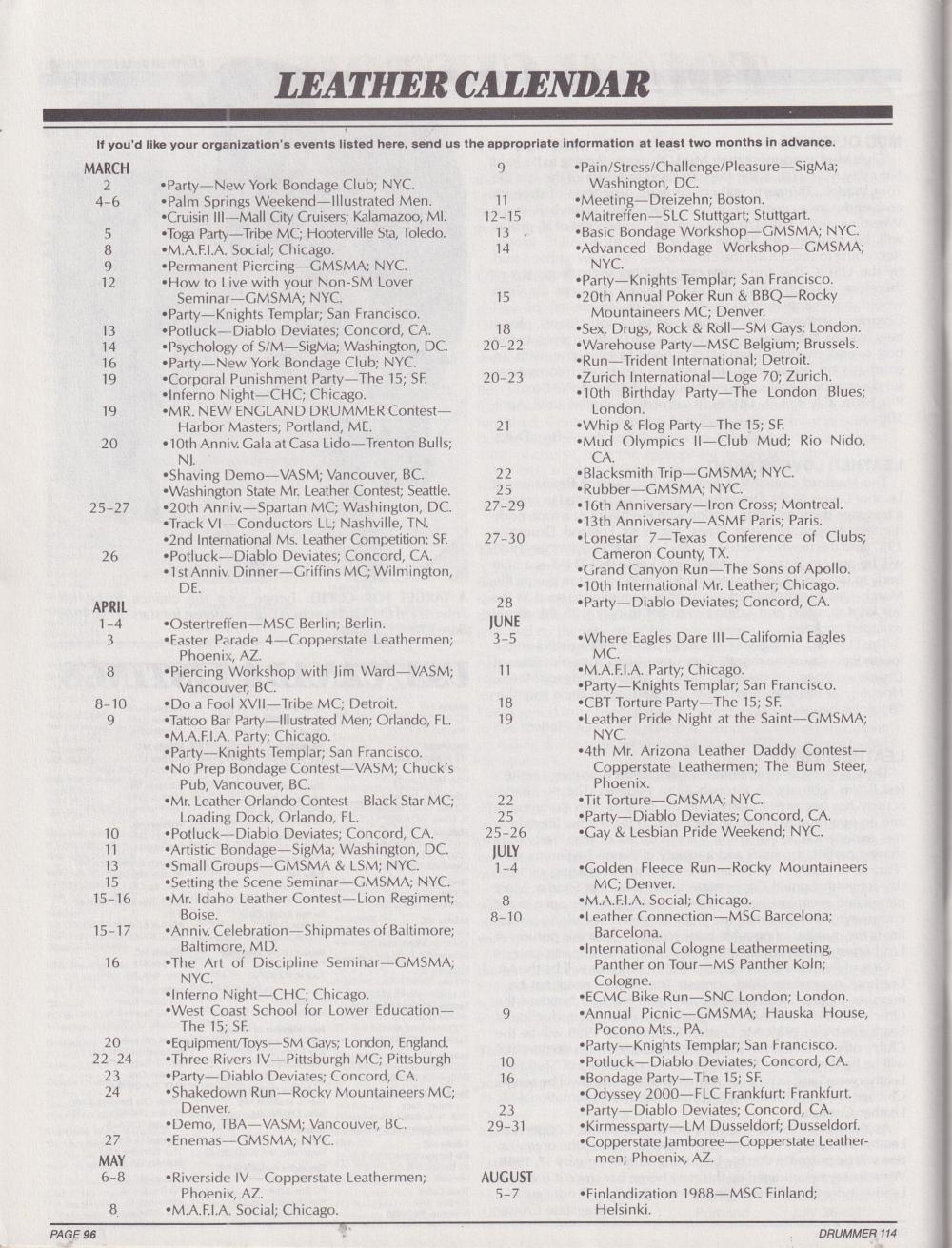 LEATHER CALENDAR

If you'd like your organization's events listed here, send us the appropriate information at least two months in advance.

MARCH
2 •Party—New York Bondage Club; NYC.
4-6 •Palm Springs Weekend—Illustrated Men.
•Cruisin III—Mall City Cruisers; Kalamazoo, MI.
5 •Toga Party—Tribe MC; Hooterville Sta, Toledo.
8 •M.A.F.I.A. Social; Chicago.
9 •Permanent Piercing—GMSMA; NYC.
12 •How to Live with your Non-SM Lover Seminar—GMSMA; NYC.
•Party—Knights Templar; San Francisco.
13 •Potluck—Diablo Deviates; Concord, CA.
14 •Psychology of S/M—SigMa; Washington, DC.
16 •Party—New York Bondage Club; NYC.
19 •Corporal Punishment Party—The 15; SF.
•Inferno Night—CHC; Chicago.
19 •MR. NEW ENGLAND DRUMMER Contest—Harbor Masters; Portland, ME.
20 •10th Anniv. Gala at Casa Lido—Trenton Bulls; NJ.
•Shaving Demo—VASM; Vancouver, BC.
•Washington State Mr. Leather Contest; Seattle.
25-27 •20th Anniv.—Spartan MC; Washington, DC.
•Track VI—Conductors LL; Nashville, TN.
•2nd International Ms. Leather Competition; SF.
26 •Potluck—Diablo Deviates; Concord, CA.
•1st Anniv. Dinner—Griffins MC; Wilmington, DE.

APRIL
1-4 •Ostertreffen—MSC Berlin; Berlin.
3 •Easter Parade 4—Copperstate Leathermen; Phoenix, AZ.
8 •Piercing Workshop with Jim Ward—VASM; Vancouver, BC.
8-10 •Do a Fool XVII—Tribe MC; Detroit.
9 •Tattoo Bar Party—Illustrated Men; Orlando, FL.
•M.A.F.I.A. Party; Chicago.
•Party—Knights Templar; San Francisco.
•No Prep Bondage Contest—VASM; Chuck's Pub, Vancouver, BC.
•Mr. Leather Orlando Contest—Black Star MC; Loading Dock, Orlando, FL.
10 •Potluck—Diablo Deviates; Concord, CA.
11 •Artistic Bondage—SigMa; Washington, DC.
13 •Small Groups—GMSMA & LSM; NYC.
15 •Setting the Scene Seminar—GMSMA; NYC.
15-16 •Mr. Idaho Leather Contest—Lion Regiment; Boise.
15-17 •Anniv. Celebration—Shipmates of Baltimore; Baltimore, MD.
16 •The Art of Discipline Seminar—GMSMA; NYC.
•Inferno Night—CHC; Chicago.
•West Coast School for Lower Education—The 15; SF.
20 •Equipment/Toys—SM Gays; London, England.
22-24 •Three Rivers IV—Pittsburgh MC; Pittsburgh
23 •Party—Diablo Deviates; Concord, CA.
24 •Shakedown Run—Rocky Mountaineers MC; Denver.
•Demo, TBA—VASM; Vancouver, BC.
27 •Enemas—GMSMA; NYC.

MAY
6-8 •Riverside IV—Copperstate Leathermen; Phoenix, AZ.
8 •M.A.F.I.A. Social; Chicago.

9 •Pain/Stress/Challenge/Pleasure—SigMa; Washington, DC.
11 •Meeting—Dreizehn; Boston.
12-15 •Maitreffen—SLC Stuttgart; Stuttgart.
13 •Basic Bondage Workshop—GMSMA; NYC.
14 •Advanced Bondage Workshop—GMSMA; NYC.
•Party—Knights Templar; San Francisco.
15 •20th Annual Poker Run & BBQ—Rocky Mountaineers MC; Denver.
18 •Sex, Drugs, Rock & Roll—SM Gays; London.
20-22 •Warehouse Party—MSC Belgium; Brussels.
•Run—Trident International; Detroit.
20-23 •Zurich International—Loge 70; Zurich.
•10th Birthday Party—The London Blues; London.
21 •Whip & Flog Party—The 15; SF.
•Mud Olympics II—Club Mud; Rio Nido, CA.
22 •Blacksmith Trip—GMSMA; NYC.
25 •Rubber—GMSMA; NYC.
27-29 •16th Anniversary—Iron Cross; Montreal.
•13th Anniversary—ASMF Paris; Paris.
27-30 •Lonestar 7—Texas Conference of Clubs; Cameron County, TX.
•Grand Canyon Run—The Sons of Apollo.
•10th International Mr. Leather; Chicago.
28 •Party—Diablo Deviates; Concord, CA.

JUNE
3-5 •Where Eagles Dare III—California Eagles MC.
11 •M.A.F.I.A. Party; Chicago.
•Party—Knights Templar; San Francisco.
18 •CBT Torture Party—The 15; SF.
19 •Leather Pride Night at the Saint—GMSMA; NYC.
•4th Mr. Arizona Leather Daddy Contest—Copperstate Leathermen; The Bum Steer, Phoenix.
22 •Tit Torture—GMSMA; NYC.
25 •Party—Diablo Deviates; Concord, CA.
25-26 •Gay & Lesbian Pride Weekend; NYC.

JULY
1-4 •Golden Fleece Run—Rocky Mountaineers MC; Denver.
8 •M.A.F.I.A. Social; Chicago.
8-10 •Leather Connection—MSC Barcelona; Barcelona.
•International Cologne Leathermeeting, Panther on Tour—MS Panther Koln; Cologne.
•ECMC Bike Run—SNC London; London.
9 •Annual Picnic—GMSMA; Hauska House, Pocono Mts., PA.
•Party—Knights Templar; San Francisco.
10 •Potluck—Diablo Deviates; Concord, CA.
16 •Bondage Party—The 15; SF.
•Odyssey 2000—FLC Frankfurt; Frankfurt.
23 •Party—Diablo Deviates; Concord, CA.
29-31 •Kirmessparty—LM Dusseldorf; Dusseldorf.
•Copperstate Jamboree—Copperstate Leathermen; Phoenix, AZ.

AUGUST
5-7 •Finlandization 1988—MSC Finland; Helsinki.

PAGE 96 DRUMMER 114